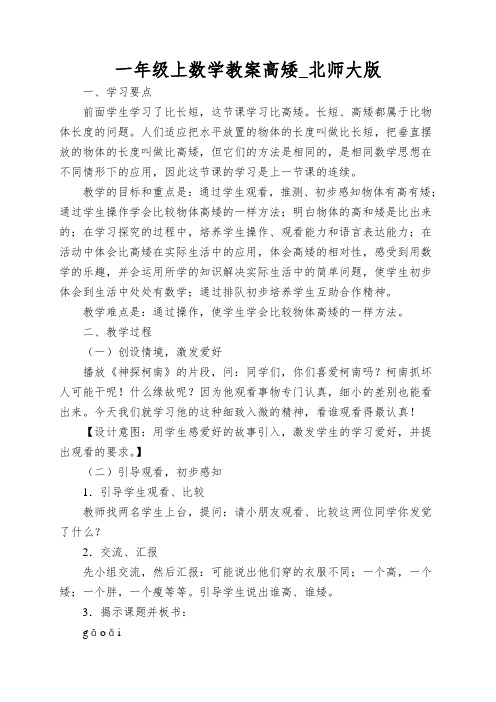 一年级上数学教案高矮_北师大版

一、学习要点

前面学生学习了比长短，这节课学习比高矮。长短、高矮都属于比物体长度的问题。人们适应把水平放置的物体的长度叫做比长短，把垂直摆放的物体的长度叫做比高矮，但它们的方法是相同的，是相同数学思想在不同情形下的应用，因此这节课的学习是上一节课的连续。

教学的目标和重点是：通过学生观看，推测、初步感知物体有高有矮；通过学生操作学会比较物体高矮的一样方法；明白物体的高和矮是比出来的；在学习探究的过程中，培养学生操作、观看能力和语言表达能力；在活动中体会比高矮在实际生活中的应用，体会高矮的相对性，感受到用数学的乐趣，并会运用所学的知识解决实际生活中的简单问题，使学生初步体会到生活中处处有数学；通过排队初步培养学生互助合作精神。

教学难点是：通过操作，使学生学会比较物体高矮的一样方法。

二、教学过程

（一）创设情境，激发爱好

播放《神探柯南》的片段，问：同学们，你们喜爱柯南吗？柯南抓坏人可能干呢！什么缘故呢？因为他观看事物专门认真，细小的差别也能看出来。今天我们就学习他的这种细致入微的精神，看谁观看得最认真！

【设计意图：用学生感爱好的故事引入，激发学生的学习爱好，并提出观看的要求。】

（二）引导观看，初步感知

1．引导学生观看、比较

教师找两名学生上台，提问：请小朋友观看、比较这两位同学你发觉了什么？

2．交流、汇报

先小组交流，然后汇报：可能说出他们穿的衣服不同；一个高，一个矮；一个胖，一个瘦等等。引导学生说出谁高、谁矮。

3．揭示课题并板书：

gāoǎi